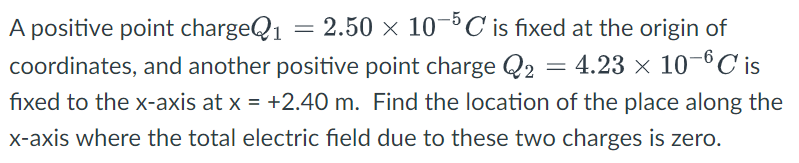 A positive point charge$Q_1 = 2.50 \times 10^{-5} C$ is fixed at the origin of coordinates, and another positive point charge $Q_2 = 4.23 \times 10^{-6} C$ is fixed to the x-axis at x = +2.40 m. Find the location of the place along the x-axis where the total electric field due to these two charges is zero.